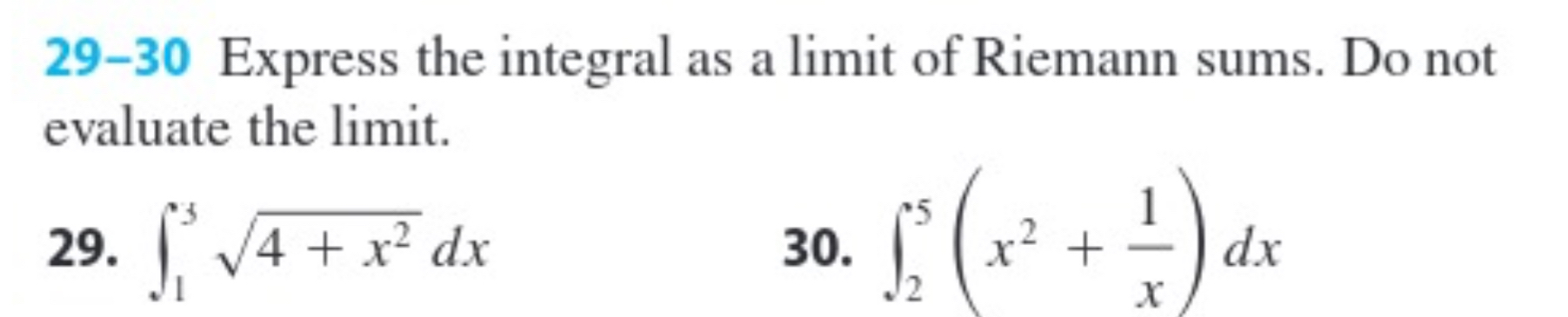 29–30 Express the integral as a limit of Riemann sums. Do not evaluate the limit.

29. $\int_1^3 \sqrt{4 + x^2}\, dx$

30. $\int_2^5 \left(x^2 + \frac{1}{x}\right) dx$